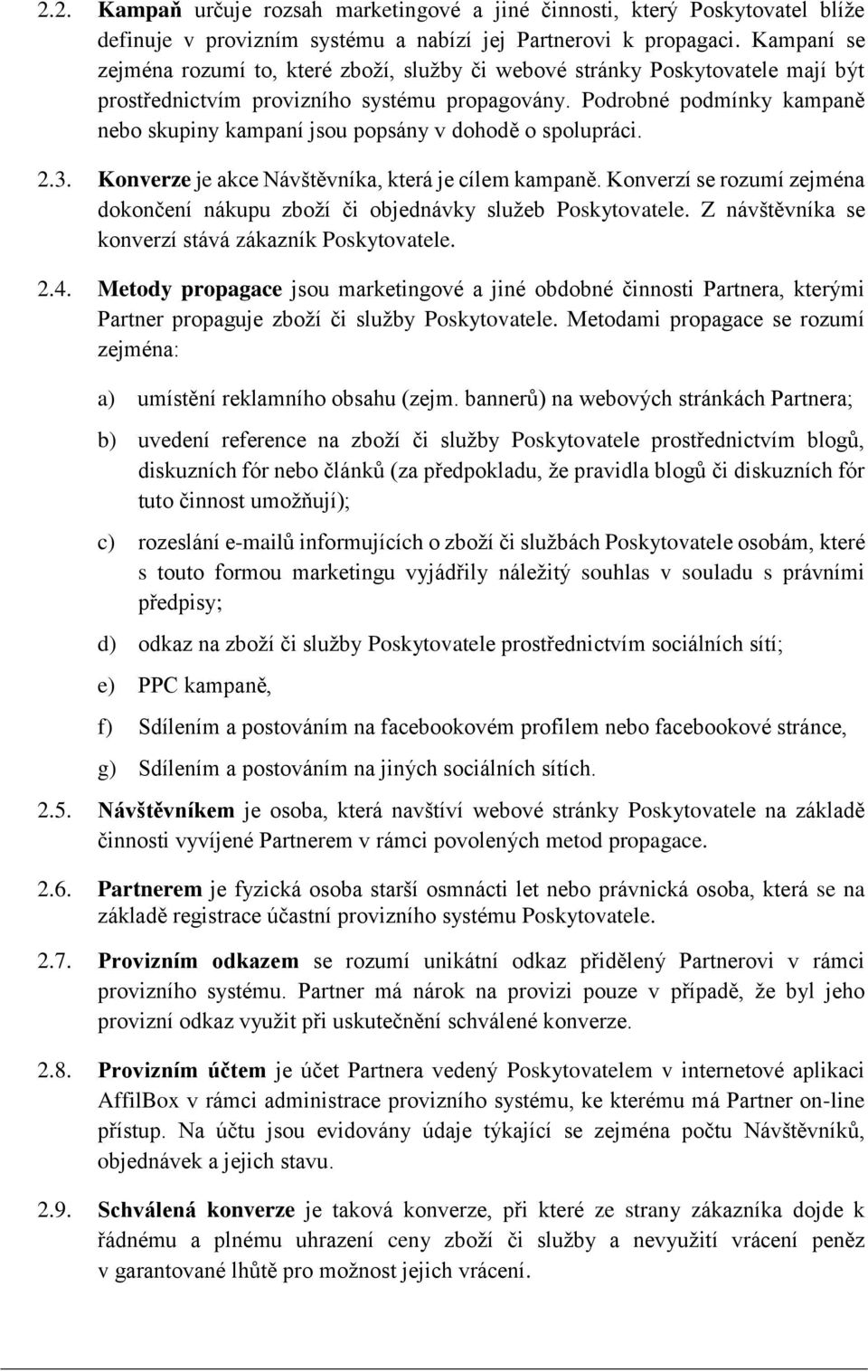 2.2. Kampaň určuje rozsah marketingové a jiné činnosti, který Poskytovatel blíže definuje v provizním systému a nabízí jej Partnerovi k propagaci. Kampaní se zejména rozumí to, které zboží, služby či webové stránky Poskytovatele mají být prostřednictvím provizního systému propagovány. Podrobné podmínky kampaně nebo skupiny kampaní jsou popsány v dohodě o spolupráci.

2.3. Konverze je akce Návštěvníka, která je cílem kampaně. Konverzí se rozumí zejména dokončení nákupu zboží či objednávky služeb Poskytovatele. Z návštěvníka se konverzí stává zákazník Poskytovatele.

2.4. Metody propagace jsou marketingové a jiné obdobné činnosti Partnera, kterými Partner propaguje zboží či služby Poskytovatele. Metodami propagace se rozumí zejména:

a) umístění reklamního obsahu (zejm. bannerů) na webových stránkách Partnera;

b) uvedení reference na zboží či služby Poskytovatele prostřednictvím blogů, diskuzních fór nebo článků (za předpokladu, že pravidla blogů či diskuzních fór tuto činnost umožňují);

c) rozeslání e-mailů informujících o zboží či službách Poskytovatele osobám, které s touto formou marketingu vyjádřily náležitý souhlas v souladu s právními předpisy;

d) odkaz na zboží či služby Poskytovatele prostřednictvím sociálních sítí;

e) PPC kampaně,

f) Sdílením a postováním na facebookovém profilem nebo facebookové stránce,

g) Sdílením a postováním na jiných sociálních sítích.

2.5. Návštěvníkem je osoba, která navštíví webové stránky Poskytovatele na základě činnosti vyvíjené Partnerem v rámci povolených metod propagace.

2.6. Partnerem je fyzická osoba starší osmnácti let nebo právnická osoba, která se na základě registrace účastní provizního systému Poskytovatele.

2.7. Provizním odkazem se rozumí unikátní odkaz přidělený Partnerovi v rámci provizního systému. Partner má nárok na provizi pouze v případě, že byl jeho provizní odkaz využit při uskutečnění schválené konverze.

2.8. Provizním účtem je účet Partnera vedený Poskytovatelem v internetové aplikaci AffilBox v rámci administrace provizního systému, ke kterému má Partner on-line přístup. Na účtu jsou evidovány údaje týkající se zejména počtu Návštěvníků, objednávek a jejich stavu.

2.9. Schválená konverze je taková konverze, při které ze strany zákazníka dojde k řádnému a plnému uhrazení ceny zboží či služby a nevyužití vrácení peněz v garantované lhůtě pro možnost jejich vrácení.